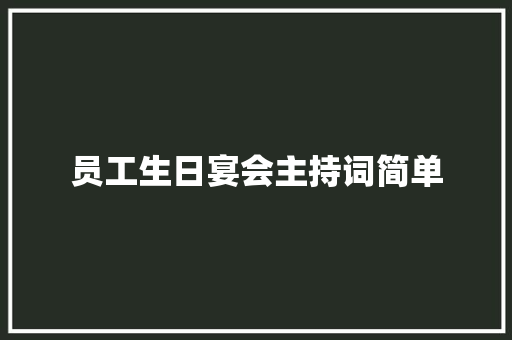 员工生日宴会主持词简单